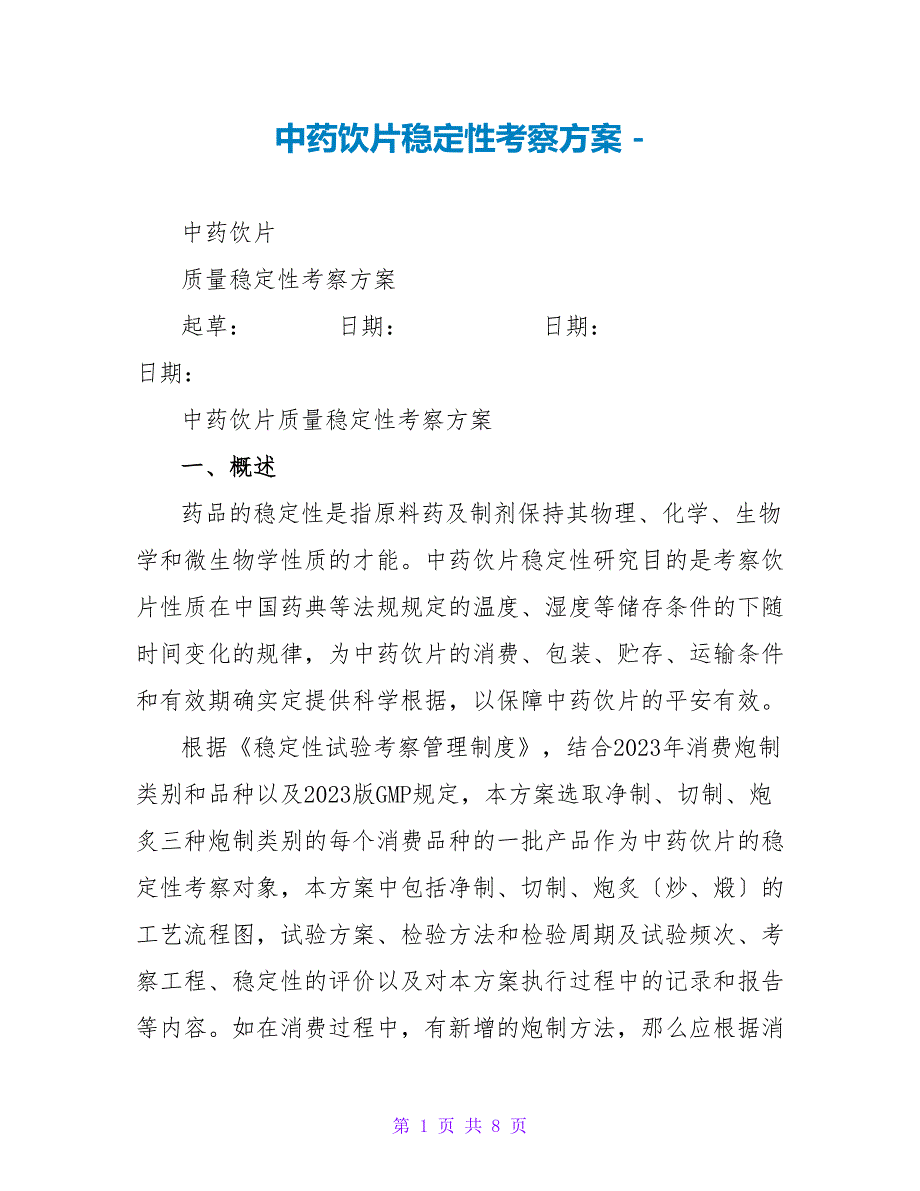 中药饮片稳定性考察方案 -

中药饮片

质量稳定性考察方案

起草：　　　日期：　　　　日期：

日期：

中药饮片质量稳定性考察方案

一、概述

药品的稳定性是指原料药及制剂保持其物理、化学、生物学和微生物学性质的才能。中药饮片稳定性研究目的是考察饮片性质在中国药典等法规规定的温度、湿度等储存条件的下随时间变化的规律，为中药饮片的消费、包装、贮存、运输条件和有效期确实定提供科学根据，以保障中药饮片的平安有效。

根据《稳定性试验考察管理制度》，结合2023年消费炮制类别和品种以及2023版GMP规定，本方案选取净制、切制、炮炙三种炮制类别的每个消费品种的一批产品作为中药饮片的稳定性考察对象，本方案中包括净制、切制、炮炙〔炒、煅〕的工艺流程图，试验方案、检验方法和检验周期及试验频次、考察工程、稳定性的评价以及对本方案执行过程中的记录和报告等内容。如在消费过程中，有新增的炮制方法，那么应根据消

第 1 页 共 8 页